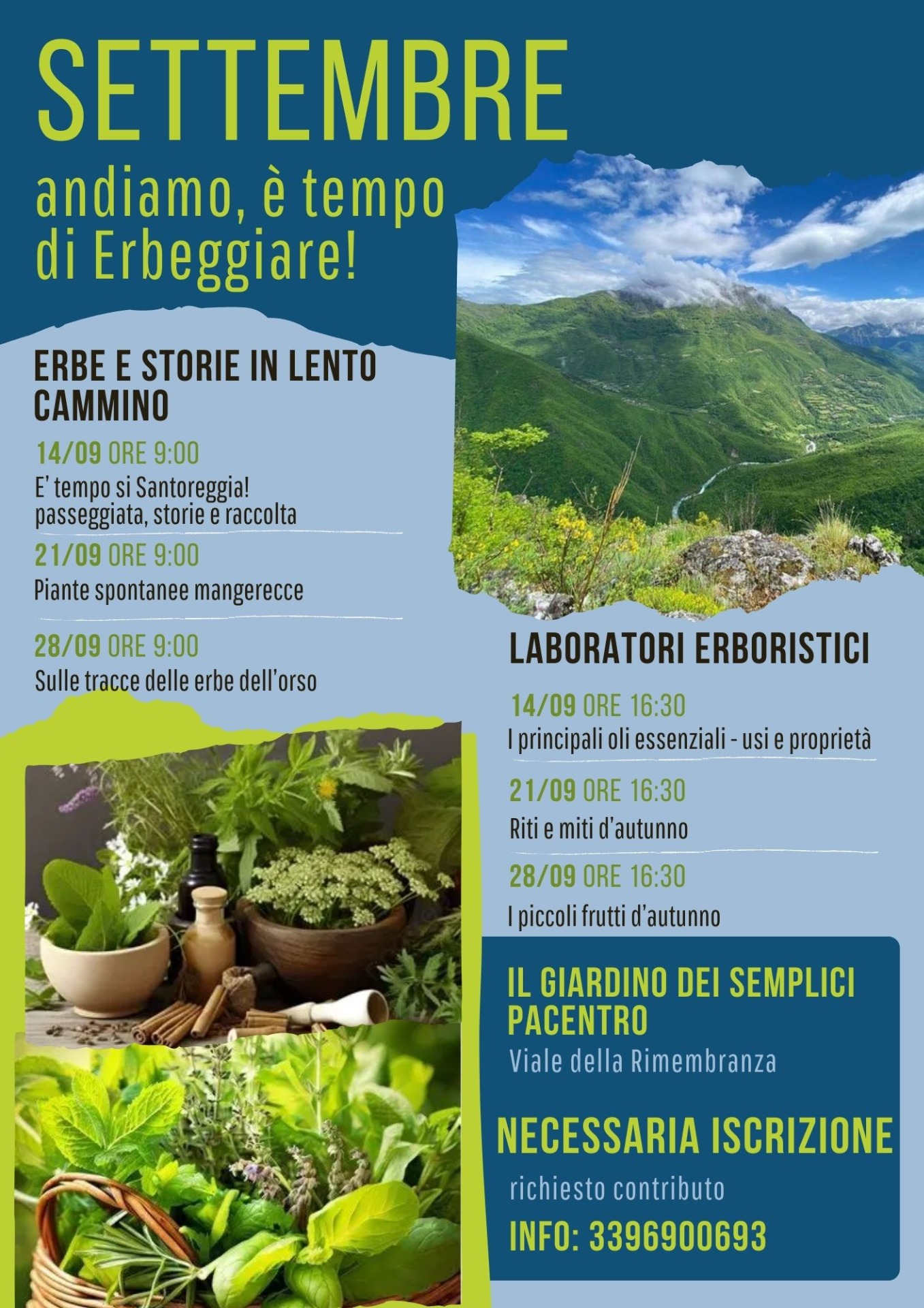 SETTEMBRE

andiamo, è tempo di Erbeggiare!

ERBE E STORIE IN LENTO CAMMINO

14/09 ORE 9:00
E' tempo si Santoreggia! passeggiata, storie e raccolta

21/09 ORE 9:00
Piante spontanee mangerecce

28/09 ORE 9:00
Sulle tracce delle erbe dell'orso

LABORATORI ERBORISTICI

14/09 ORE 16:30
I principali oli essenziali - usi e proprietà

21/09 ORE 16:30
Riti e miti d'autunno

28/09 ORE 16:30
I piccoli frutti d'autunno

IL GIARDINO DEI SEMPLICI PACENTRO
Viale della Rimembranza

NECESSARIA ISCRIZIONE
richiesto contributo
INFO: 3396900693